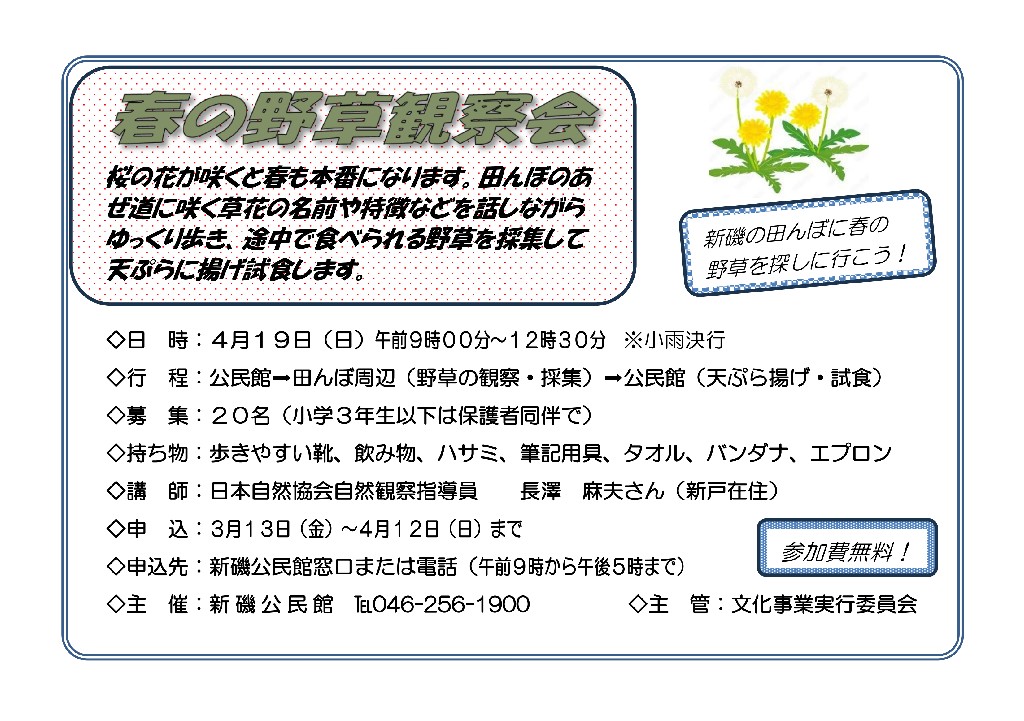 春の野草観察会

桜の花が咲くと春も本番になります。田んぼのあぜ道に咲く草花の名前や特徴などを話しながらゆっくり歩き、途中で食べられる野草を採集して天ぷらに揚げ試食します。

新磯の田んぼに春の野草を探しに行こう！

◇日　時：4月19日（日）午前9時00分~12時30分　※小雨決行

◇行　程：公民館➡田んぼ周辺（野草の観察・採集）➡公民館（天ぷら揚げ・試食）

◇募　集：20名（小学3年生以下は保護者同伴で）

◇持ち物：歩きやすい靴、飲み物、ハサミ、筆記用具、タオル、バンダナ、エプロン

◇講　師：日本自然協会自然観察指導員　長澤　麻夫さん（新戸在住）

◇申　込：3月13日（金）~4月12日（日）まで

◇申込先：新磯公民館窓口または電話（午前9時から午後5時まで）

参加費無料！

◇主　催：新磯公民館　℡046-256-1900　◇主　管：文化事業実行委員会